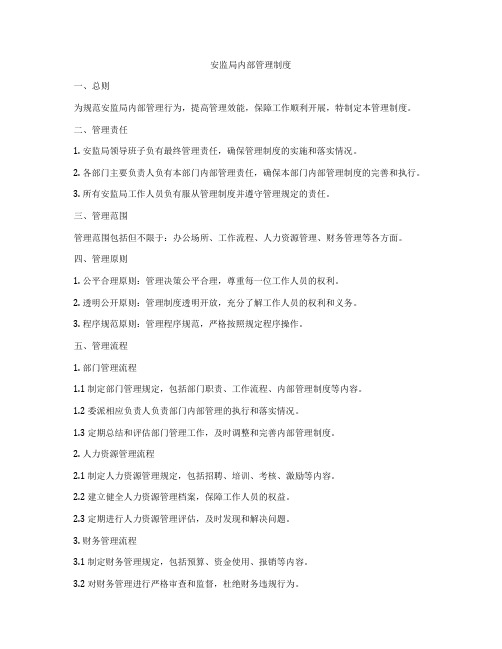 安监局内部管理制度

一、总则

为规范安监局内部管理行为，提高管理效能，保障工作顺利开展，特制定本管理制度。

二、管理责任

1. 安监局领导班子负有最终管理责任，确保管理制度的实施和落实情况。

2. 各部门主要负责人负有本部门内部管理责任，确保本部门内部管理制度的完善和执行。

3. 所有安监局工作人员负有服从管理制度并遵守管理规定的责任。

三、管理范围

管理范围包括但不限于：办公场所、工作流程、人力资源管理、财务管理等各方面。

四、管理原则

1. 公平合理原则：管理决策公平合理，尊重每一位工作人员的权利。

2. 透明公开原则：管理制度透明开放，充分了解工作人员的权利和义务。

3. 程序规范原则：管理程序规范，严格按照规定程序操作。

五、管理流程

1. 部门管理流程

1.1 制定部门管理规定，包括部门职责、工作流程、内部管理制度等内容。

1.2 委派相应负责人负责部门内部管理的执行和落实情况。

1.3 定期总结和评估部门管理工作，及时调整和完善内部管理制度。

2. 人力资源管理流程

2.1 制定人力资源管理规定，包括招聘、培训、考核、激励等内容。

2.2 建立健全人力资源管理档案，保障工作人员的权益。

2.3 定期进行人力资源管理评估，及时发现和解决问题。

3. 财务管理流程

3.1 制定财务管理规定，包括预算、资金使用、报销等内容。

3.2 对财务管理进行严格审查和监督，杜绝财务违规行为。